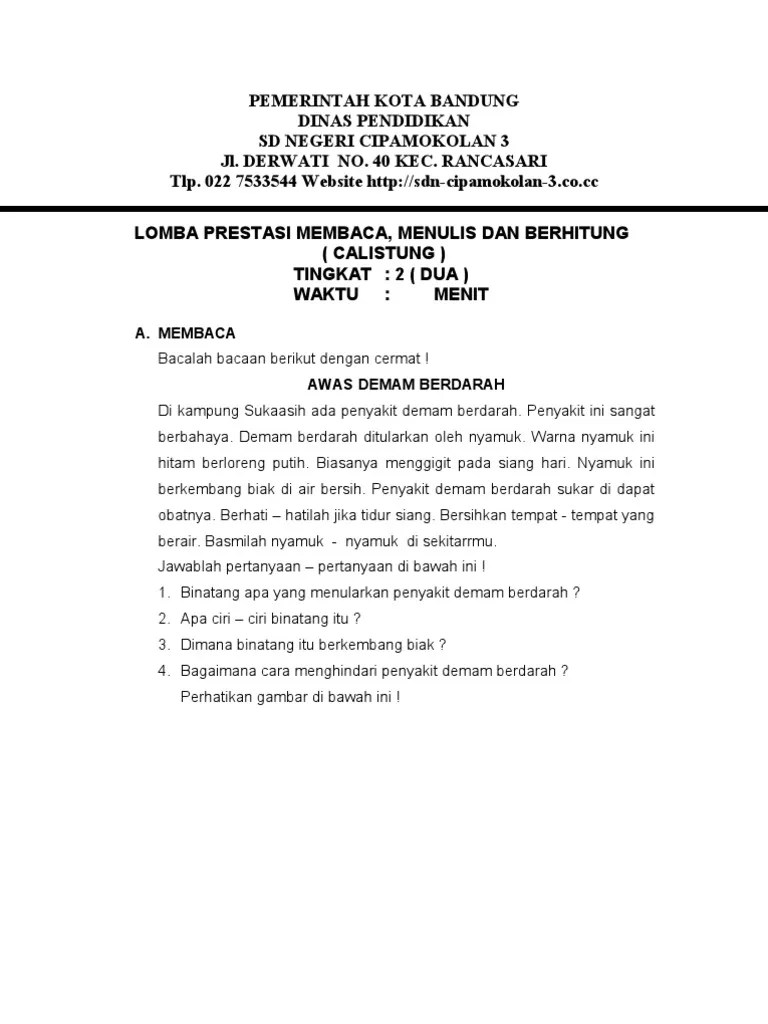 PEMERINTAH KOTA BANDUNG
DINAS PENDIDIKAN
SD NEGERI CIPAMOKOLAN 3
Jl. DERWATI NO. 40 KEC. RANCASARI
Tlp. 022 7533544 Website http://sdn-cipamokolan-3.co.cc

LOMBA PRESTASI MEMBACA, MENULIS DAN BERHITUNG
( CALISTUNG )
TINGKAT : 2 ( DUA )
WAKTU : MENIT

A. MEMBACA
Bacalah bacaan berikut dengan cermat !

AWAS DEMAM BERDARAH

Di kampung Sukaasih ada penyakit demam berdarah. Penyakit ini sangat berbahaya. Demam berdarah ditularkan oleh nyamuk. Warna nyamuk ini hitam berloreng putih. Biasanya menggigit pada siang hari. Nyamuk ini berkembang biak di air bersih. Penyakit demam berdarah sukar di dapat obatnya. Berhati – hatilah jika tidur siang. Bersihkan tempat - tempat yang berair. Basmilah nyamuk - nyamuk di sekitarrmu.

Jawablah pertanyaan – pertanyaan di bawah ini !
1. Binatang apa yang menularkan penyakit demam berdarah ?
2. Apa ciri – ciri binatang itu ?
3. Dimana binatang itu berkembang biak ?
4. Bagaimana cara menghindari penyakit demam berdarah ?
Perhatikan gambar di bawah ini !